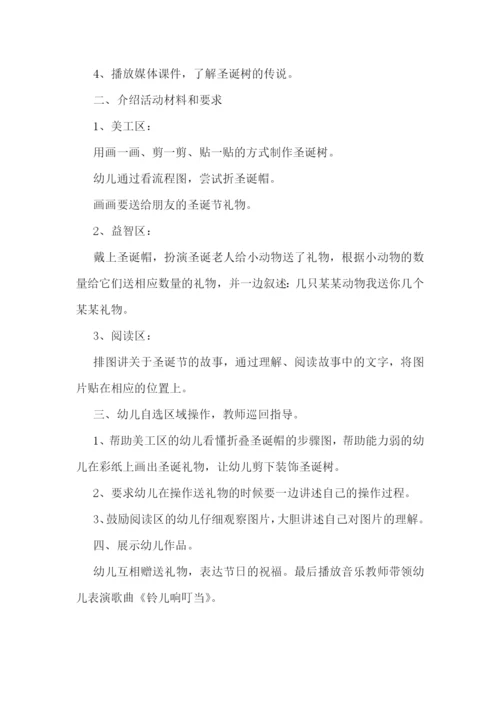 4、播放媒体课件，了解圣诞树的传说。

二、介绍活动材料和要求

1、美工区：

用画一画、剪一剪、贴一贴的方式制作圣诞树。

幼儿通过看流程图，尝试折圣诞帽。

画画要送给朋友的圣诞节礼物。

2、益智区：

戴上圣诞帽，扮演圣诞老人给小动物送了礼物，根据小动物的数量给它们送相应数量的礼物，并一边叙述：几只某某动物我送你几个某某礼物。

3、阅读区：

排图讲关于圣诞节的故事，通过理解、阅读故事中的文字，将图片贴在相应的位置上。

三、幼儿自选区域操作，教师巡回指导。

1、帮助美工区的幼儿看懂折叠圣诞帽的步骤图，帮助能力弱的幼儿在彩纸上画出圣诞礼物，让幼儿剪下装饰圣诞树。

2、要求幼儿在操作送礼物的时候要一边讲述自己的操作过程。

3、鼓励阅读区的幼儿仔细观察图片，大胆讲述自己对图片的理解。

四、展示幼儿作品。

幼儿互相赠送礼物，表达节日的祝福。最后播放音乐教师带领幼儿表演歌曲《铃儿响叮当》。